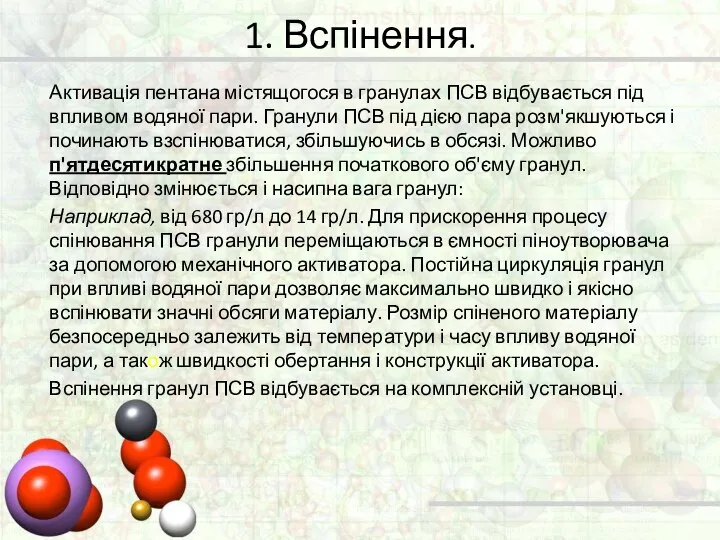 1. Вспінення.

Активація пентана містящогося в гранулах ПСВ відбувається під впливом водяної пари. Гранули ПСВ під дією пара розм'якшуються і починають взспінюватися, збільшуючись в обсязі. Можливо п'ятдесятикратне збільшення початкового об'єму гранул. Відповідно змінюється і насипна вага гранул:

Наприклад, від 680 гр/л до 14 гр/л. Для прискорення процесу спінювання ПСВ гранули переміщаються в ємності піноутворювача за допомогою механічного активатора. Постійна циркуляція гранул при впливі водяної пари дозволяє максимально швидко і якісно вспінювати значні обсяги матеріалу. Розмір спіненого матеріалу безпосередньо залежить від температури і часу впливу водяної пари, а також швидкості обертання і конструкції активатора.

Вспінення гранул ПСВ відбувається на комплексній установці.